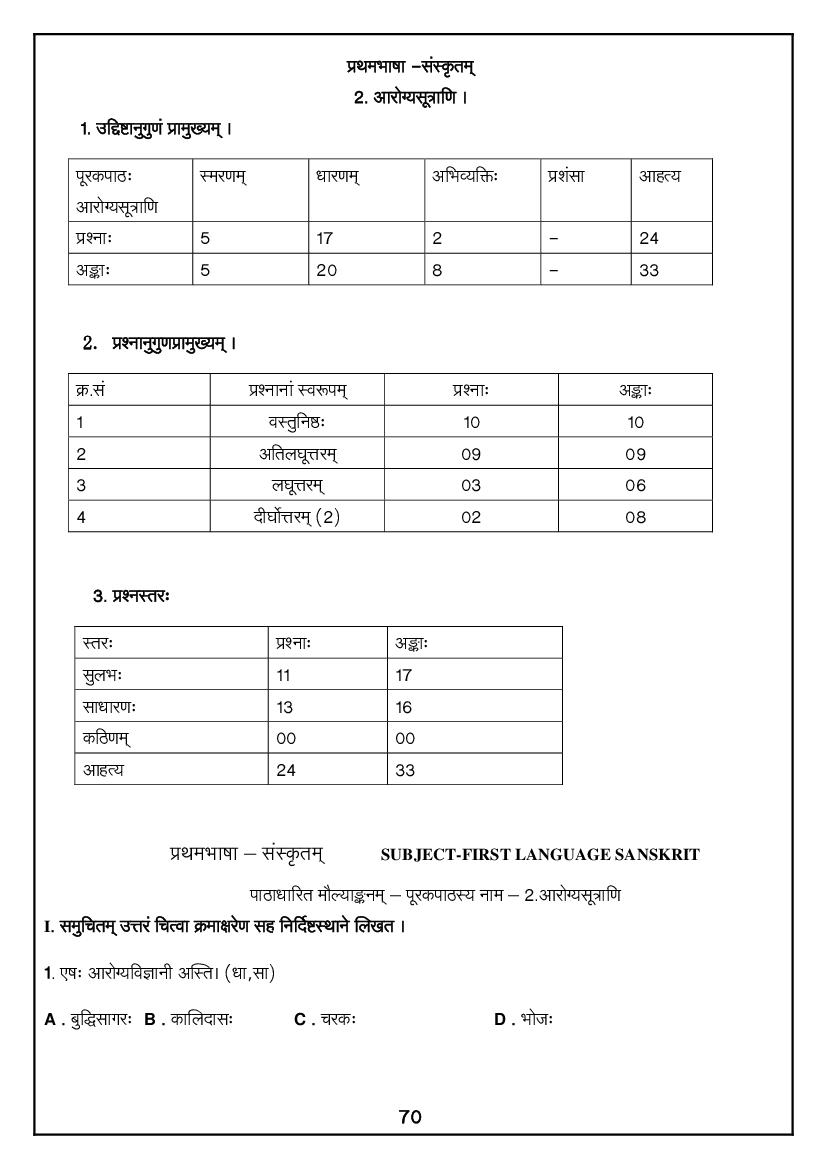 प्रथमभाषा –संस्कृतम्

2. आरोग्यसूत्राणि ।

1. उद्दिष्टानुगुणं प्रामुख्यम् ।

| पूरकपाठः आरोग्यसूत्राणि | स्मरणम् | धारणम् | अभिव्यक्तिः | प्रशंसा | आहत्य |
|---|---|---|---|---|---|
| प्रश्नाः | 5 | 17 | 2 | – | 24 |
| अङ्काः | 5 | 20 | 8 | – | 33 |

2. प्रश्नानुगुणप्रामुख्यम् ।

| क्र.सं | प्रश्नानां स्वरूपम् | प्रश्नाः | अङ्काः |
|---|---|---|---|
| 1 | वस्तुनिष्ठः | 10 | 10 |
| 2 | अतिलघूत्तरम् | 09 | 09 |
| 3 | लघूत्तरम् | 03 | 06 |
| 4 | दीर्घोत्तरम् (2) | 02 | 08 |

3. प्रश्नस्तरः

| स्तरः | प्रश्नाः | अङ्काः |
|---|---|---|
| सुलभः | 11 | 17 |
| साधारणः | 13 | 16 |
| कठिणम् | 00 | 00 |
| आहत्य | 24 | 33 |

प्रथमभाषा – संस्कृतम् SUBJECT-FIRST LANGUAGE SANSKRIT

पाठाधारित मौल्याङ्कनम् – पूरकपाठस्य नाम – 2.आरोग्यसूत्राणि

I. समुचितम् उत्तरं चित्वा क्रमाक्षरेण सह निर्दिष्टस्थाने लिखत ।

1. एषः आरोग्यविज्ञानी अस्ति। (धा,सा)

A . बुद्धिसागरः B . कालिदासः C . चरकः D . भोजः

70